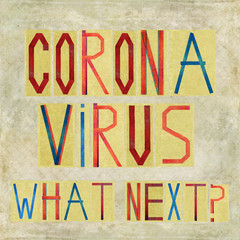 CORONA
ViRUS
WHAT NEXT?